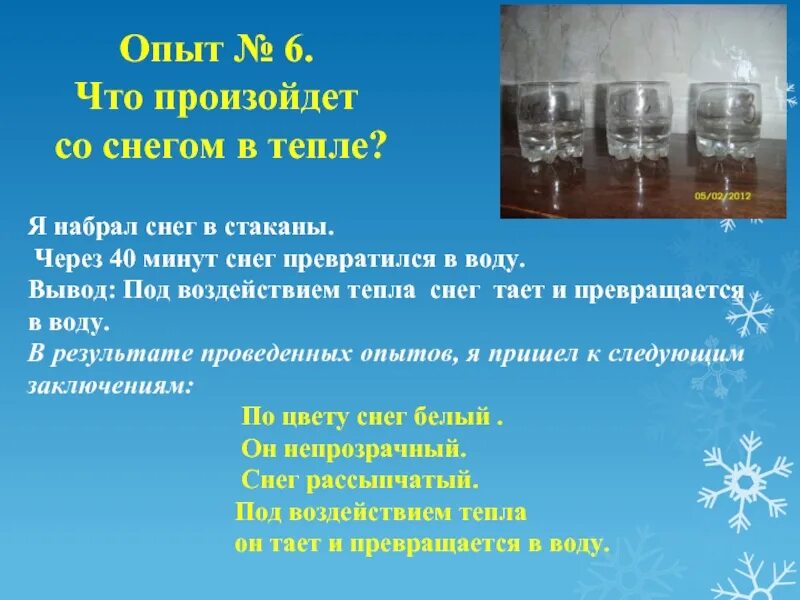 Опыт № 6.
Что произойдет
со снегом в тепле?

05/02/2012

Я набрал снег в стаканы.
Через 40 минут снег превратился в воду.
Вывод: Под воздействием тепла снег тает и превращается в воду.
В результате проведенных опытов, я пришел к следующим заключениям:

По цвету снег белый .
Он непрозрачный.
Снег рассыпчатый.
Под воздействием тепла
он тает и превращается в воду.